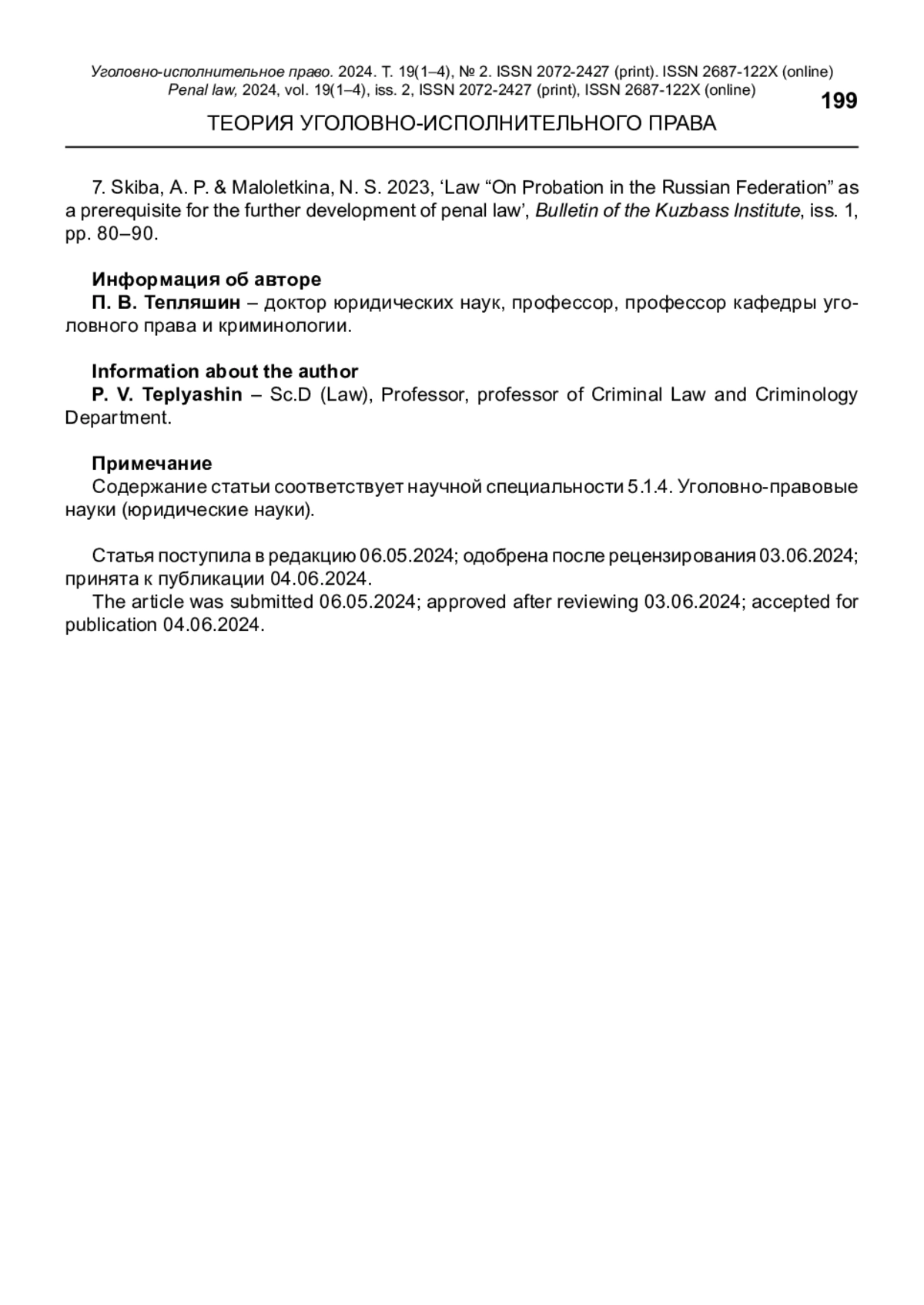 Уголовно-исполнительное право. 2024. Т. 19(1–4), № 2. ISSN 2072-2427 (print). ISSN 2687-122X (online)
Penal law, 2024, vol. 19(1–4), iss. 2, ISSN 2072-2427 (print), ISSN 2687-122X (online)

199

ТЕОРИЯ УГОЛОВНО-ИСПОЛНИТЕЛЬНОГО ПРАВА

7. Skiba, A. P. & Maloletkina, N. S. 2023, ‘Law “On Probation in the Russian Federation” as a prerequisite for the further development of penal law’, Bulletin of the Kuzbass Institute, iss. 1, pp. 80–90.

Информация об авторе
П. В. Тепляшин – доктор юридических наук, профессор, профессор кафедры уголовного права и криминологии.

Information about the author
P. V. Teplyashin – Sc.D (Law), Professor, professor of Criminal Law and Criminology Department.

Примечание
Содержание статьи соответствует научной специальности 5.1.4. Уголовно-правовые науки (юридические науки).

Статья поступила в редакцию 06.05.2024; одобрена после рецензирования 03.06.2024; принята к публикации 04.06.2024.
The article was submitted 06.05.2024; approved after reviewing 03.06.2024; accepted for publication 04.06.2024.